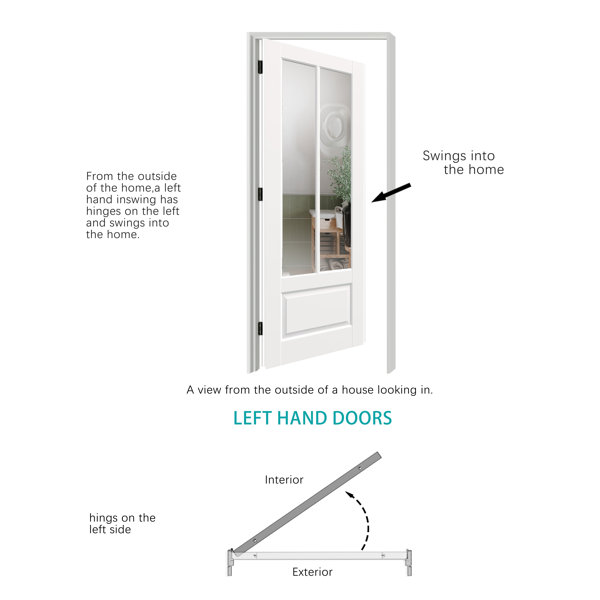 From the outside of the home,a left hand inswing has hinges on the left and swings into the home.

Swings into the home

A view from the outside of a house looking in.

LEFT HAND DOORS

Interior

hings on the left side

Exterior